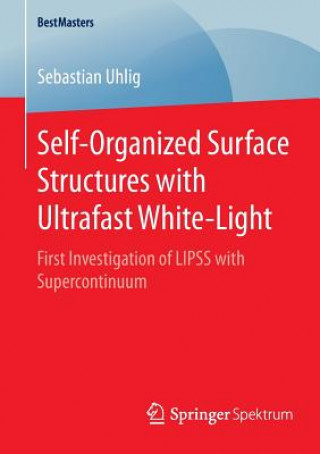 BestMasters

Sebastian Uhlig

Self-Organized Surface Structures with Ultrafast White-Light

First Investigation of LIPSS with Supercontinuum

Springer Spektrum